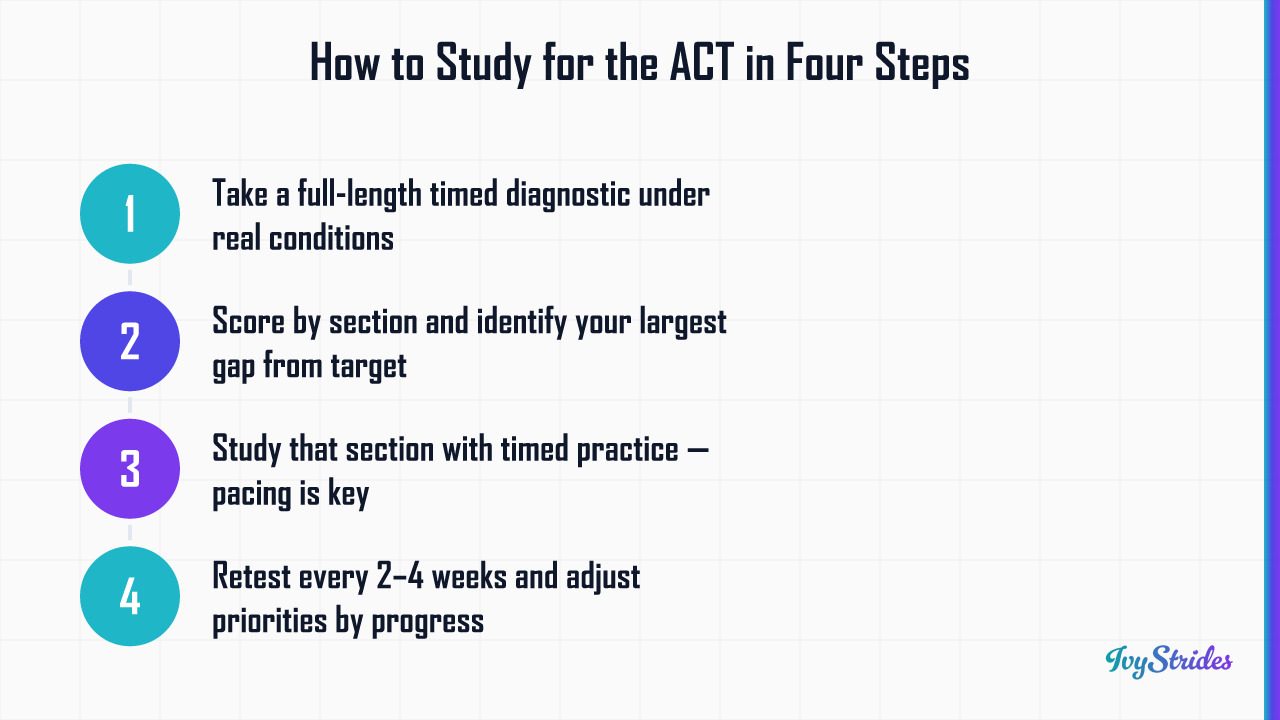 How to Study for the ACT in Four Steps

1
Take a full-length timed diagnostic under real conditions

2
Score by section and identify your largest gap from target

3
Study that section with timed practice — pacing is key

4
Retest every 2–4 weeks and adjust priorities by progress

IvyStrides